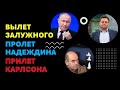 ВЫЛЕТ ЗАЛУЖНОГО
ПРОЛЕТ НАДЕЖДИНА
ПРИЛЕТ КАРЛСОНА